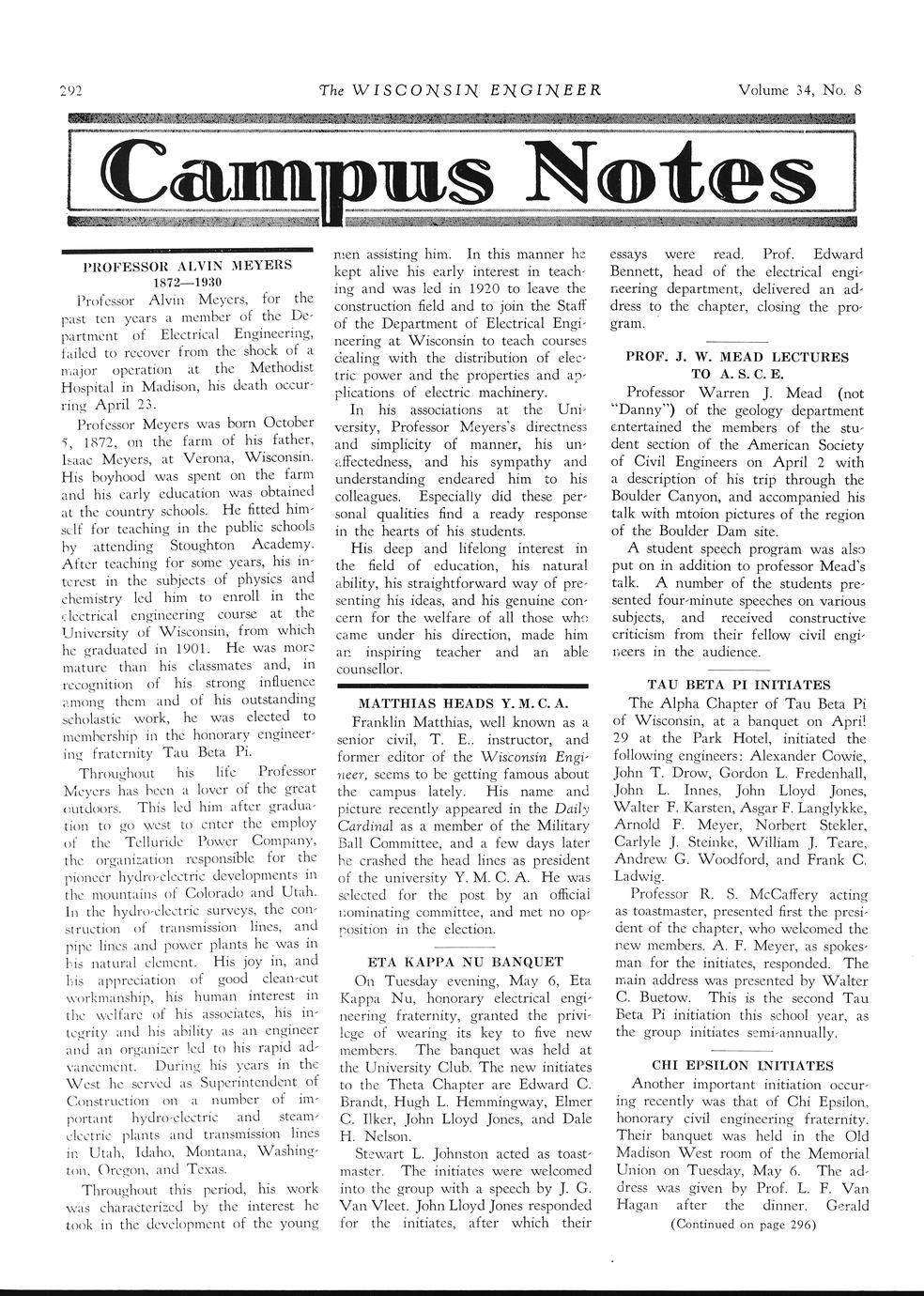 292 The WISCONSIN ENGINEER Volume 34, No. 8

Campus Notes

PROFESSOR ALVIN MEYERS
1872—1930

Professor Alvin Meyers, for the past ten years a member of the Department of Electrical Engineering, failed to recover from the shock of a major operation at the Methodist Hospital in Madison, his death occurring April 23.

Professor Meyers was born October 5, 1872, on the farm of his father, Isaac Meyers, at Verona, Wisconsin. His boyhood was spent on the farm and his early education was obtained at the country schools. He fitted himself for teaching in the public schools by attending Stoughton Academy. After teaching for some years, his interest in the subjects of physics and chemistry led him to enroll in the electrical engineering course at the University of Wisconsin, from which he graduated in 1901. He was more mature than his classmates and, in recognition of his strong influence among them and of his outstanding scholastic work, he was elected to membership in the honorary engineering fraternity Tau Beta Pi.

Throughout his life Professor Meyers has been a lover of the great outdoors. This led him after graduation to go west to enter the employ of the Telluride Power Company, the organization responsible for the pioneer hydro-electric developments in the mountains of Colorado and Utah. In the hydro-electric surveys, the construction of transmission lines, and pipe lines and power plants he was in his natural element. His joy in, and his appreciation of good clean-cut workmanship, his human interest in the welfare of his associates, his integrity and his ability as an engineer and an organizer led to his rapid advancement. During his years in the West he served as Superintendent of Construction on a number of important hydro-electric and steam-electric plants and transmission lines in Utah, Idaho, Montana, Washington, Oregon, and Texas.

Throughout this period, his work was characterized by the interest he took in the development of the young men assisting him. In this manner he kept alive his early interest in teaching and was led in 1920 to leave the construction field and to join the Staff of the Department of Electrical Engineering at Wisconsin to teach courses dealing with the distribution of electric power and the properties and applications of electric machinery.

In his associations at the University, Professor Meyers's directness and simplicity of manner, his unaffectedness, and his sympathy and understanding endeared him to his colleagues. Especially did these personal qualities find a ready response in the hearts of his students.

His deep and lifelong interest in the field of education, his natural ability, his straightforward way of presenting his ideas, and his genuine concern for the welfare of all those who came under his direction, made him an inspiring teacher and an able counsellor.

MATTHIAS HEADS Y. M. C. A.

Franklin Matthias, well known as a senior civil, T. E.. instructor, and former editor of the Wisconsin Engineer, seems to be getting famous about the campus lately. His name and picture recently appeared in the Daily Cardinal as a member of the Military Ball Committee, and a few days later he crashed the head lines as president of the university Y. M. C. A. He was selected for the post by an official nominating committee, and met no opposition in the election.

ETA KAPPA NU BANQUET

On Tuesday evening, May 6, Eta Kappa Nu, honorary electrical engineering fraternity, granted the privilege of wearing its key to five new members. The banquet was held at the University Club. The new initiates to the Theta Chapter are Edward C. Brandt, Hugh L. Hemmingway, Elmer C. Ilker, John Lloyd Jones, and Dale H. Nelson.

Stewart L. Johnston acted as toastmaster. The initiates were welcomed into the group with a speech by J. G. Van Vleet. John Lloyd Jones responded for the initiates, after which their essays were read. Prof. Edward Bennett, head of the electrical engineering department, delivered an address to the chapter, closing the program.

PROF. J. W. MEAD LECTURES TO A. S. C. E.

Professor Warren J. Mead (not "Danny") of the geology department entertained the members of the student section of the American Society of Civil Engineers on April 2 with a description of his trip through the Boulder Canyon, and accompanied his talk with mtoion pictures of the region of the Boulder Dam site.

A student speech program was also put on in addition to professor Mead's talk. A number of the students presented four-minute speeches on various subjects, and received constructive criticism from their fellow civil engineers in the audience.

TAU BETA PI INITIATES

The Alpha Chapter of Tau Beta Pi of Wisconsin, at a banquet on April 29 at the Park Hotel, initiated the following engineers: Alexander Cowie, John T. Drow, Gordon L. Fredenhall, John L. Innes, John Lloyd Jones, Walter F. Karsten, Asgar F. Langlykke, Arnold F. Meyer, Norbert Stekler, Carlyle J. Steinke, William J. Teare, Andrew G. Woodford, and Frank C. Ladwig.

Professor R. S. McCaffery acting as toastmaster, presented first the president of the chapter, who welcomed the new members. A. F. Meyer, as spokesman for the initiates, responded. The main address was presented by Walter C. Buetow. This is the second Tau Beta Pi initiation this school year, as the group initiates semi-annually.

CHI EPSILON INITIATES

Another important initiation occurring recently was that of Chi Epsilon, honorary civil engineering fraternity. Their banquet was held in the Old Madison West room of the Memorial Union on Tuesday, May 6. The address was given by Prof. L. F. Van Hagan after the dinner. Gerald

(Continued on page 296)